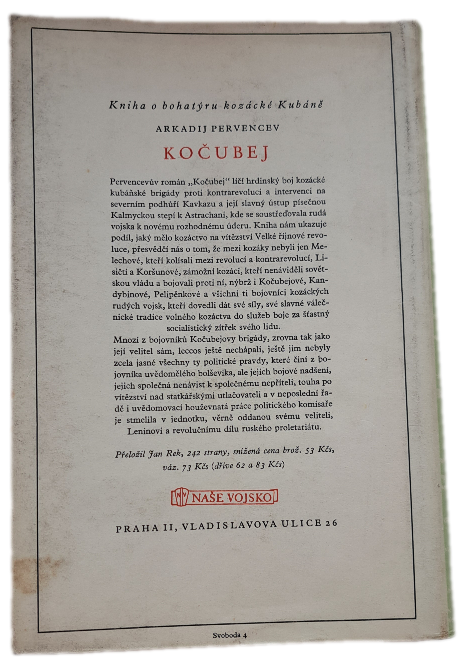 Kniha o bohatýru kozácké Kubáně

ARKADIJ PERVENCEV

KOČUBEJ

Pervencevův román „Kočubej" líčí hrdinský boj kozácké kubáňské brigády proti kontrarevoluci a intervenci na severním podhůří Kavkazu a její slavný ústup písečnou Kalmyckou stepí k Astrachani, kde se soustřeďovala rudá vojska k novému rozhodnému úderu. Kniha nám ukazuje podíl, jaký mělo kozáctvo na vítězství Velké říjnové revoluce, přesvědčí nás o tom, že mezi kozáky nebyli jen Melechové, kteří kolísali mezi revolucí a kontrarevolucí, Lisičti a Koršunové, zámožní kozáci, kteří nenáviděli sovětskou vládu a bojovali proti ní, nýbrž i Kočubejové, Kandybinové, Pelipěnkové a všichni ti bojovníci kozáckých rudých vojsk, kteří dovedli dát své síly, své slavné válečnické tradice volného kozáctva do služeb boje za šťastný socialistický zítřek svého lidu.

Mnozí z bojovníků Kočubejovy brigády, zrovna tak jako její velitel sám, leccos ještě nechápali, ještě jim nebyly zcela jasné všechny ty politické pravdy, které činí z bojovníka uvědomělého bolševika, ale jejich bojové nadšení, jejich společná nenávist k společnému nepříteli, touha po vítězství nad statkářskými utlačovateli a v neposlední řadě i uvědomovací houževnatá práce politického komisaře je stmelila v jednotku, věrně oddanou svému veliteli, Leninovi a revolučnímu dílu ruského proletariátu.

Přeložil Jan Rek, 242 strany, snížená cena brož. 53 Kčs, váz. 73 Kčs (dříve 62 a 83 Kčs)

NAŠE VOJSKO

PRAHA II, VLADISLAVOVA ULICE 26

Svoboda 4